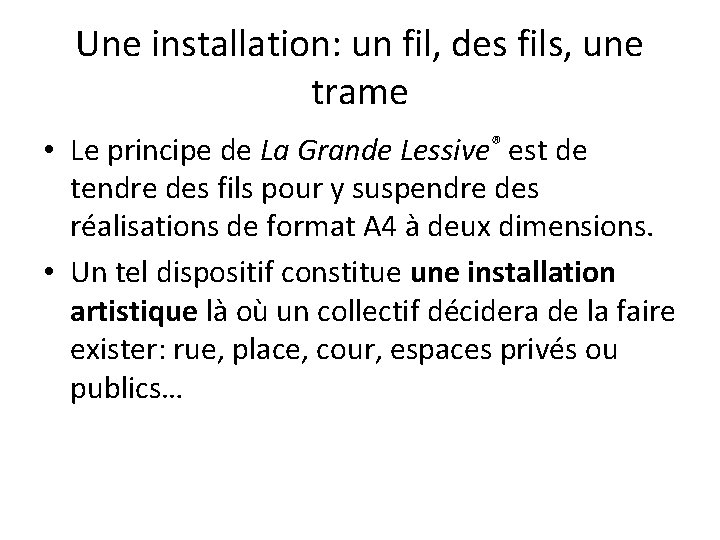 Une installation: un fil, des fils, une trame

• Le principe de La Grande Lessive® est de tendre des fils pour y suspendre des réalisations de format A4 à deux dimensions.

• Un tel dispositif constitue une installation artistique là où un collectif décidera de la faire exister: rue, place, cour, espaces privés ou publics…